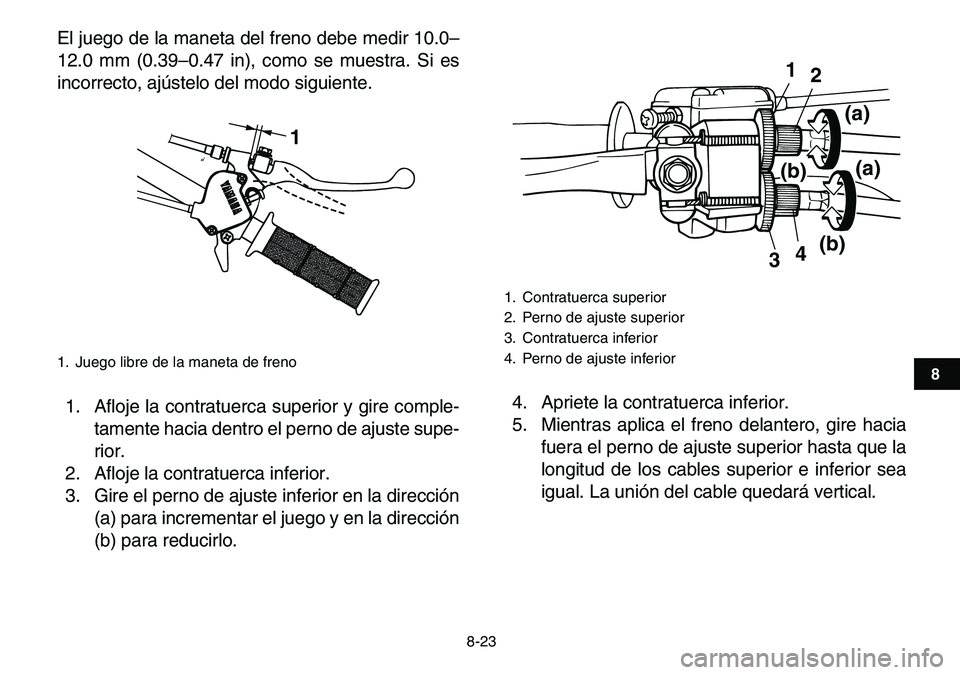 El juego de la maneta del freno debe medir 10.0–12.0 mm (0.39–0.47 in), como se muestra. Si es incorrecto, ajústelo del modo siguiente.

1

YAMAHA

1. Juego libre de la maneta de freno

1. Afloje la contratuerca superior y gire completamente hacia dentro el perno de ajuste superior.
2. Afloje la contratuerca inferior.
3. Gire el perno de ajuste inferior en la dirección (a) para incrementar el juego y en la dirección (b) para reducirlo.

1 2 (a) (b) (a) 3 4 (b)

1. Contratuerca superior
2. Perno de ajuste superior
3. Contratuerca inferior
4. Perno de ajuste inferior

4. Apriete la contratuerca inferior.
5. Mientras aplica el freno delantero, gire hacia fuera el perno de ajuste superior hasta que la longitud de los cables superior e inferior sea igual. La unión del cable quedará vertical.

8

8-23

carmanualsonline.info